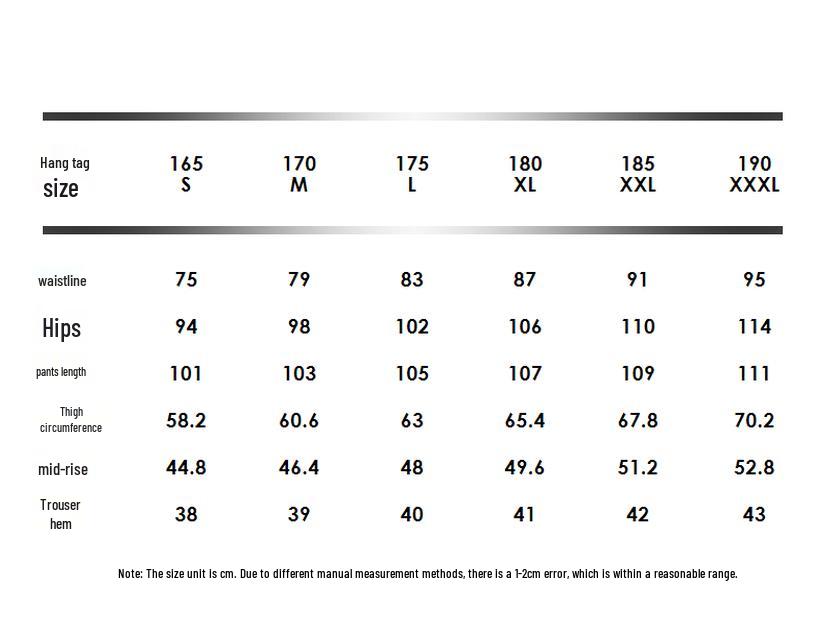 | Hang tag size | 165 S | 170 M | 175 L | 180 XL | 185 XXL | 190 XXXL |
|---|---|---|---|---|---|---|
| waistline | 75 | 79 | 83 | 87 | 91 | 95 |
| Hips | 94 | 98 | 102 | 106 | 110 | 114 |
| pants length | 101 | 103 | 105 | 107 | 109 | 111 |
| Thigh circumference | 58.2 | 60.6 | 63 | 65.4 | 67.8 | 70.2 |
| mid-rise | 44.8 | 46.4 | 48 | 49.6 | 51.2 | 52.8 |
| Trouser hem | 38 | 39 | 40 | 41 | 42 | 43 |

Note: The size unit is cm. Due to different manual measurement methods, there is a 1-2cm error, which is within a reasonable range.